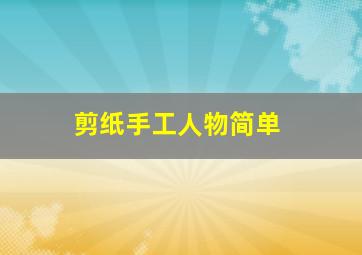 剪纸手工人物简单